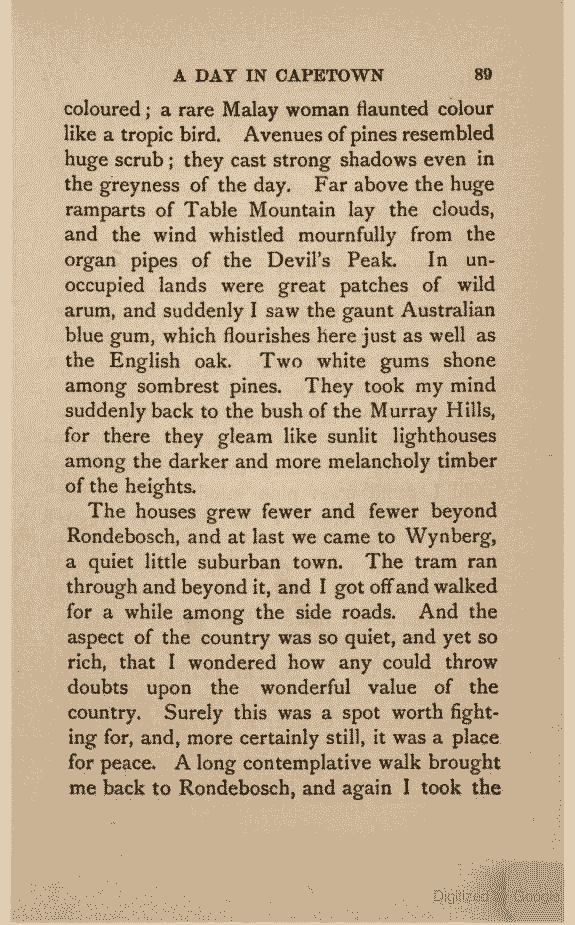 A DAY IN CAPETOWN 89

coloured; a rare Malay woman flaunted colour like a tropic bird. Avenues of pines resembled huge scrub; they cast strong shadows even in the greyness of the day. Far above the huge ramparts of Table Mountain lay the clouds, and the wind whistled mournfully from the organ pipes of the Devil's Peak. In unoccupied lands were great patches of wild arum, and suddenly I saw the gaunt Australian blue gum, which flourishes here just as well as the English oak. Two white gums shone among sombrest pines. They took my mind suddenly back to the bush of the Murray Hills, for there they gleam like sunlit lighthouses among the darker and more melancholy timber of the heights.

The houses grew fewer and fewer beyond Rondebosch, and at last we came to Wynberg, a quiet little suburban town. The tram ran through and beyond it, and I got off and walked for a while among the side roads. And the aspect of the country was so quiet, and yet so rich, that I wondered how any could throw doubts upon the wonderful value of the country. Surely this was a spot worth fighting for, and, more certainly still, it was a place for peace. A long contemplative walk brought me back to Rondebosch, and again I took the

Digitized by Google